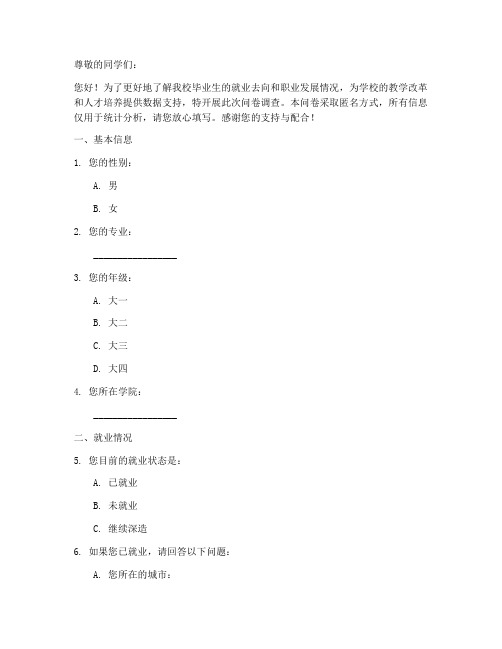 尊敬的同学们：

您好！为了更好地了解我校毕业生的就业去向和职业发展情况，为学校的教学改革和人才培养提供数据支持，特开展此次问卷调查。本问卷采取匿名方式，所有信息仅用于统计分析，请您放心填写。感谢您的支持与配合！

一、基本信息

1. 您的性别：

A. 男

B. 女

2. 您的专业：

________________

3. 您的年级：

A. 大一

B. 大二

C. 大三

D. 大四

4. 您所在学院：

________________

二、就业情况

5. 您目前的就业状态是：

A. 已就业

B. 未就业

C. 继续深造

6. 如果您已就业，请回答以下问题：

A. 您所在的城市：